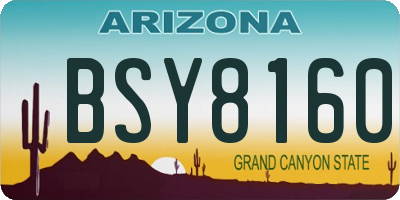 ARIZONA

BSY8160

GRAND CANYON STATE